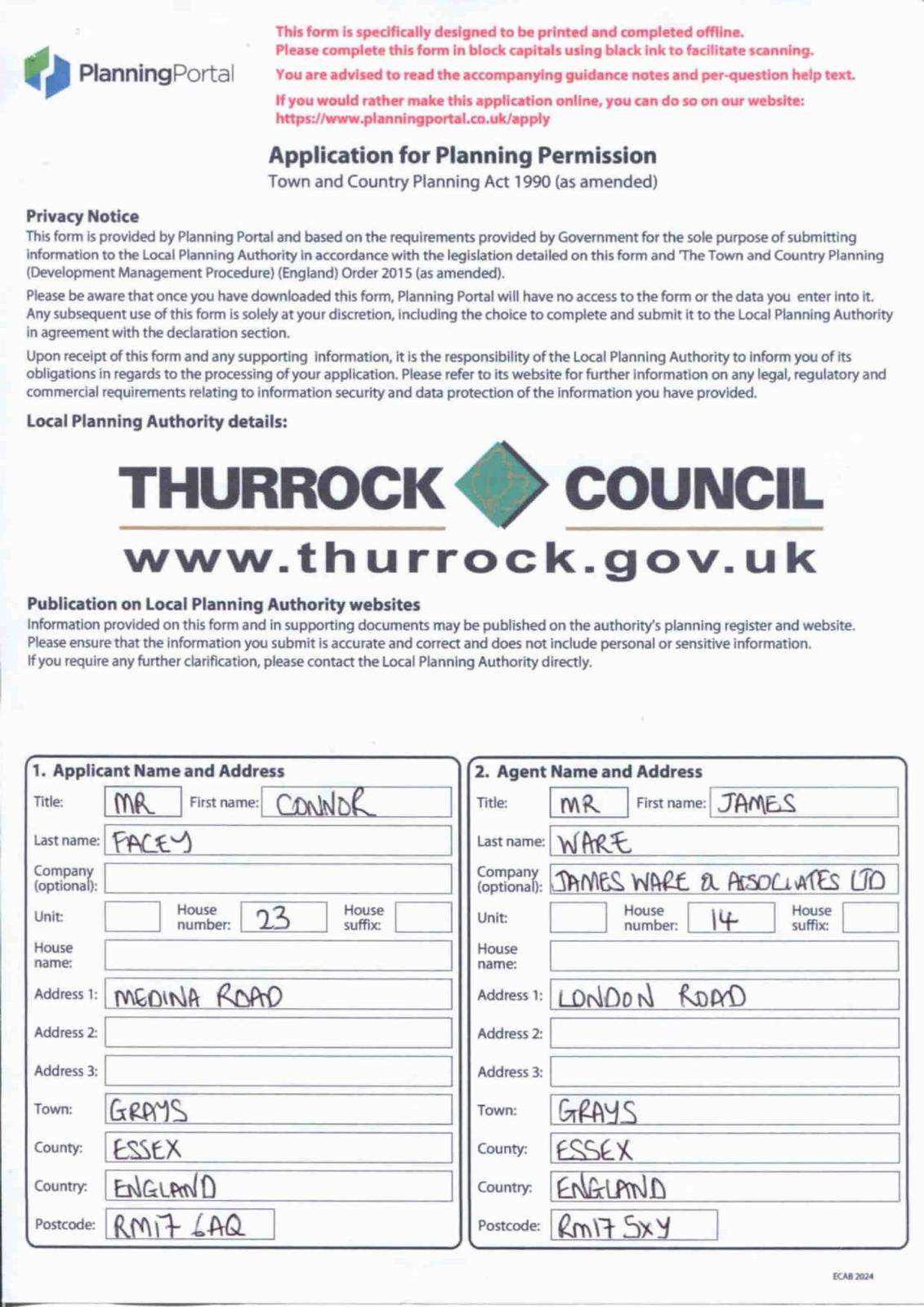 PlanningPortal

This form is specifically designed to be printed and completed offline.
Please complete this form in block capitals using black ink to facilitate scanning.

You are advised to read the accompanying guidance notes and per-question help text.

If you would rather make this application online, you can do so on our website:
https://www.planningportal.co.uk/apply

Application for Planning Permission
Town and Country Planning Act 1990 (as amended)

Privacy Notice
This form is provided by Planning Portal and based on the requirements provided by Government for the sole purpose of submitting information to the Local Planning Authority in accordance with the legislation detailed on this form and 'The Town and Country Planning (Development Management Procedure) (England) Order 2015 (as amended).

Please be aware that once you have downloaded this form, Planning Portal will have no access to the form or the data you enter into it. Any subsequent use of this form is solely at your discretion, including the choice to complete and submit it to the Local Planning Authority in agreement with the declaration section.

Upon receipt of this form and any supporting information, it is the responsibility of the Local Planning Authority to inform you of its obligations in regards to the processing of your application. Please refer to its website for further information on any legal, regulatory and commercial requirements relating to information security and data protection of the information you have provided.

Local Planning Authority details:

THURROCK COUNCIL
www.thurrock.gov.uk

Publication on Local Planning Authority websites
Information provided on this form and in supporting documents may be published on the authority's planning register and website.
Please ensure that the information you submit is accurate and correct and does not include personal or sensitive information.
If you require any further clarification, please contact the Local Planning Authority directly.

1. Applicant Name and Address
Title: MR First name: CONNOR
Last name: FACEY
Company (optional):
Unit: House number: 23 House suffix:
House name:
Address 1: MEDINA ROAD
Address 2:
Address 3:
Town: GRAYS
County: ESSEX
Country: ENGLAND
Postcode: RM17 6AQ

2. Agent Name and Address
Title: MR First name: JAMES
Last name: WARE
Company (optional): JAMES WARE & ASSOCIATES LTD
Unit: House number: 14 House suffix:
House name:
Address 1: LONDON ROAD
Address 2:
Address 3:
Town: GRAYS
County: ESSEX
Country: ENGLAND
Postcode: RM17 5XY

ECAB 2024